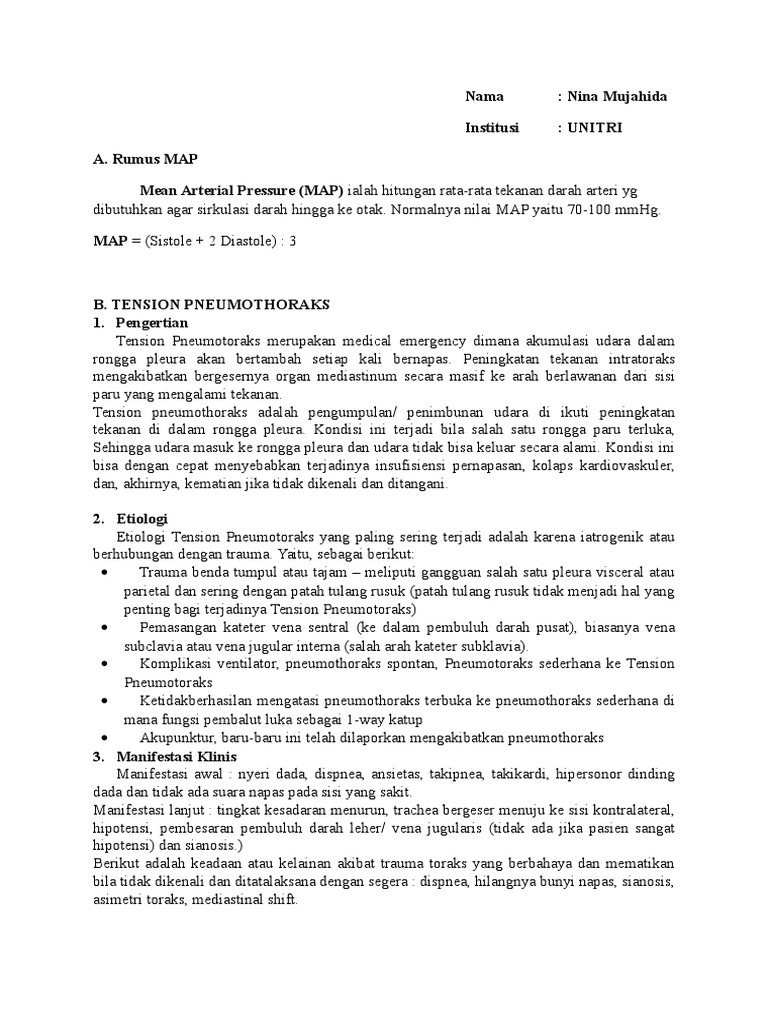 Nama : Nina Mujahida

Institusi : UNITRI

A. Rumus MAP

Mean Arterial Pressure (MAP) ialah hitungan rata-rata tekanan darah arteri yg dibutuhkan agar sirkulasi darah hingga ke otak. Normalnya nilai MAP yaitu 70-100 mmHg.

MAP = (Sistole + 2 Diastole) : 3

B. TENSION PNEUMOTHORAKS

1. Pengertian

Tension Pneumotoraks merupakan medical emergency dimana akumulasi udara dalam rongga pleura akan bertambah setiap kali bernapas. Peningkatan tekanan intratoraks mengakibatkan bergesernya organ mediastinum secara masif ke arah berlawanan dari sisi paru yang mengalami tekanan.

Tension pneumothoraks adalah pengumpulan/ penimbunan udara di ikuti peningkatan tekanan di dalam rongga pleura. Kondisi ini terjadi bila salah satu rongga paru terluka, Sehingga udara masuk ke rongga pleura dan udara tidak bisa keluar secara alami. Kondisi ini bisa dengan cepat menyebabkan terjadinya insufisiensi pernapasan, kolaps kardiovaskuler, dan, akhirnya, kematian jika tidak dikenali dan ditangani.

2. Etiologi

Etiologi Tension Pneumotoraks yang paling sering terjadi adalah karena iatrogenik atau berhubungan dengan trauma. Yaitu, sebagai berikut:

• Trauma benda tumpul atau tajam – meliputi gangguan salah satu pleura visceral atau parietal dan sering dengan patah tulang rusuk (patah tulang rusuk tidak menjadi hal yang penting bagi terjadinya Tension Pneumotoraks)
• Pemasangan kateter vena sentral (ke dalam pembuluh darah pusat), biasanya vena subclavia atau vena jugular interna (salah arah kateter subklavia).
• Komplikasi ventilator, pneumothoraks spontan, Pneumotoraks sederhana ke Tension Pneumotoraks
• Ketidakberhasilan mengatasi pneumothoraks terbuka ke pneumothoraks sederhana di mana fungsi pembalut luka sebagai 1-way katup
• Akupunktur, baru-baru ini telah dilaporkan mengakibatkan pneumothoraks

3. Manifestasi Klinis

Manifestasi awal : nyeri dada, dispnea, ansietas, takipnea, takikardi, hipersonor dinding dada dan tidak ada suara napas pada sisi yang sakit.

Manifestasi lanjut : tingkat kesadaran menurun, trachea bergeser menuju ke sisi kontralateral, hipotensi, pembesaran pembuluh darah leher/ vena jugularis (tidak ada jika pasien sangat hipotensi) dan sianosis.)

Berikut adalah keadaan atau kelainan akibat trauma toraks yang berbahaya dan mematikan bila tidak dikenali dan ditatalaksana dengan segera : dispnea, hilangnya bunyi napas, sianosis, asimetri toraks, mediastinal shift.